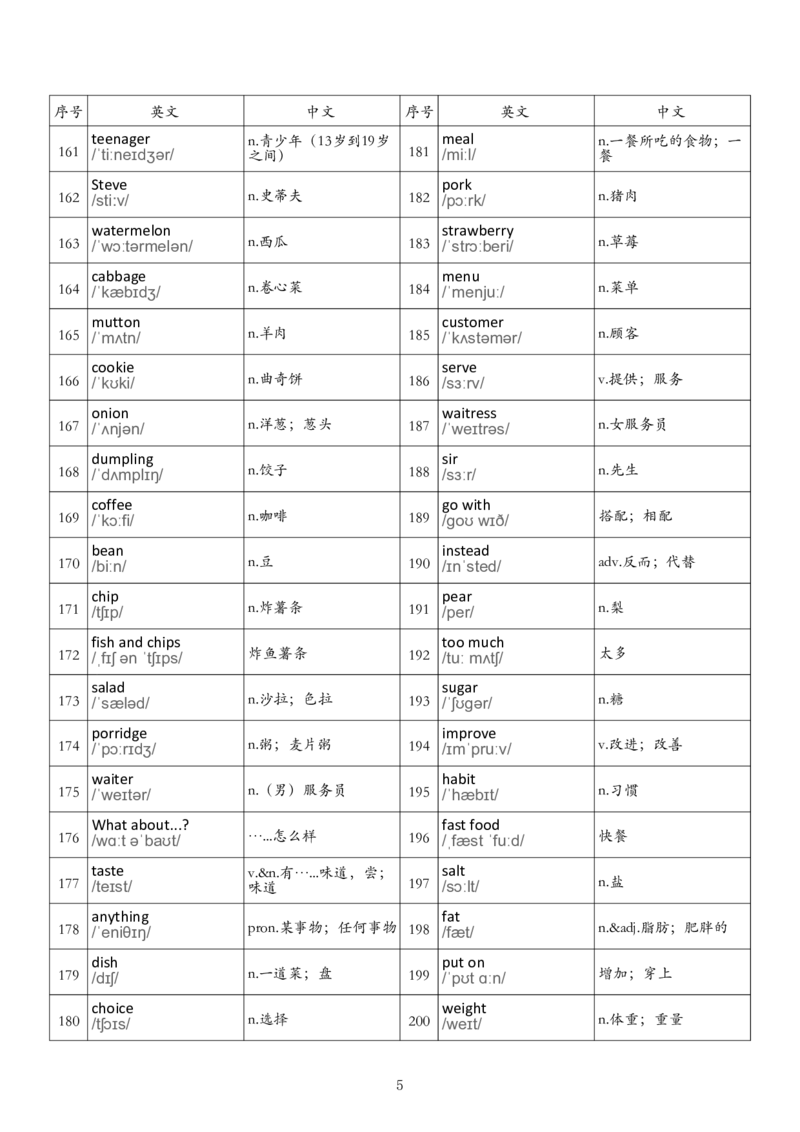 | 序号 | 英文 | 中文 | 序号 | 英文 | 中文 |
|---|---|---|---|---|---|
| 161 | teenager /ˈtiːneɪdʒər/ | n.青少年（13岁到19岁之间） | 181 | meal /miːl/ | n.一餐所吃的食物；一餐 |
| 162 | Steve /stiːv/ | n.史蒂夫 | 182 | pork /pɔːrk/ | n.猪肉 |
| 163 | watermelon /ˈwɔːtərmelən/ | n.西瓜 | 183 | strawberry /ˈstrɔːberi/ | n.草莓 |
| 164 | cabbage /ˈkæbɪdʒ/ | n.卷心菜 | 184 | menu /ˈmenjuː/ | n.菜单 |
| 165 | mutton /ˈmʌtn/ | n.羊肉 | 185 | customer /ˈkʌstəmər/ | n.顾客 |
| 166 | cookie /ˈkʊki/ | n.曲奇饼 | 186 | serve /sɜːrv/ | v.提供；服务 |
| 167 | onion /ˈʌnjən/ | n.洋葱；葱头 | 187 | waitress /ˈweɪtrəs/ | n.女服务员 |
| 168 | dumpling /ˈdʌmplɪŋ/ | n.饺子 | 188 | sir /sɜːr/ | n.先生 |
| 169 | coffee /ˈkɔːfi/ | n.咖啡 | 189 | go with /ɡoʊ wɪð/ | 搭配；相配 |
| 170 | bean /biːn/ | n.豆 | 190 | instead /ɪnˈsted/ | adv.反而；代替 |
| 171 | chip /tʃɪp/ | n.炸薯条 | 191 | pear /per/ | n.梨 |
| 172 | fish and chips /ˌfɪʃ ən ˈtʃɪps/ | 炸鱼薯条 | 192 | too much /tuː mʌtʃ/ | 太多 |
| 173 | salad /ˈsæləd/ | n.沙拉；色拉 | 193 | sugar /ˈʃʊɡər/ | n.糖 |
| 174 | porridge /ˈpɔːrɪdʒ/ | n.粥；麦片粥 | 194 | improve /ɪmˈpruːv/ | v.改进；改善 |
| 175 | waiter /ˈweɪtər/ | n.（男）服务员 | 195 | habit /ˈhæbɪt/ | n.习惯 |
| 176 | What about...? /wɑːt əˈbaʊt/ | …...怎么样 | 196 | fast food /ˌfæst ˈfuːd/ | 快餐 |
| 177 | taste /teɪst/ | v.&n.有…...味道，尝；味道 | 197 | salt /sɔːlt/ | n.盐 |
| 178 | anything /ˈeniθɪŋ/ | pron.某事物；任何事物 | 198 | fat /fæt/ | n.&adj.脂肪；肥胖的 |
| 179 | dish /dɪʃ/ | n.一道菜；盘 | 199 | put on /ˈpʊt ɑːn/ | 增加；穿上 |
| 180 | choice /tʃɔɪs/ | n.选择 | 200 | weight /weɪt/ | n.体重；重量 |

5